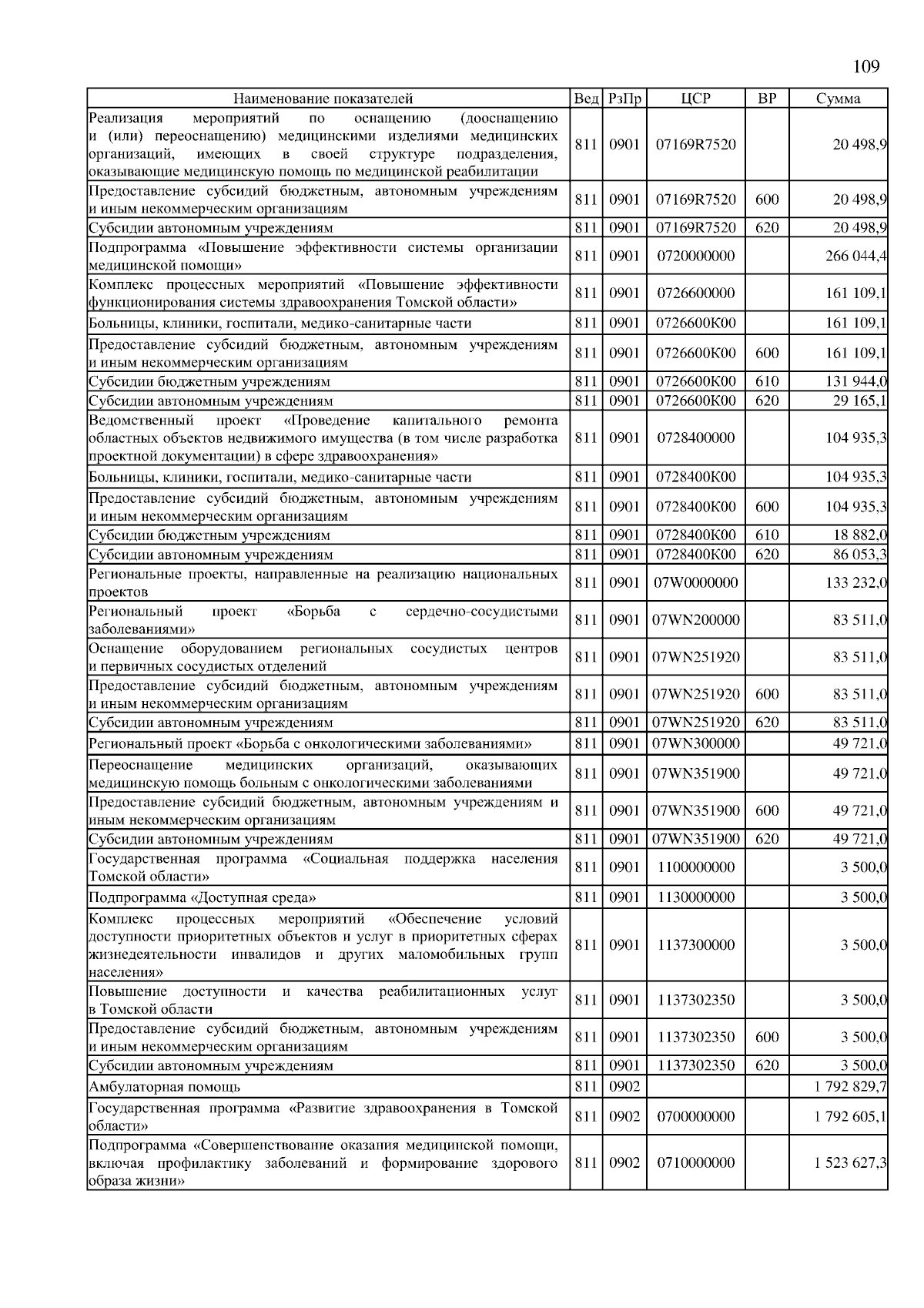 109

| Наименование показателей | Вед | РзПр | ЦСР | ВР | Сумма |
|---|---|---|---|---|---|
| Реализация мероприятий по оснащению (дооснащению и (или) переоснащению) медицинскими изделиями медицинских организаций, имеющих в своей структуре подразделения, оказывающие медицинскую помощь по медицинской реабилитации | 811 | 0901 | 07169R7520 | | 20 498,9 |
| Предоставление субсидий бюджетным, автономным учреждениям и иным некоммерческим организациям | 811 | 0901 | 07169R7520 | 600 | 20 498,9 |
| Субсидии автономным учреждениям | 811 | 0901 | 07169R7520 | 620 | 20 498,9 |
| Подпрограмма «Повышение эффективности системы организации медицинской помощи» | 811 | 0901 | 0720000000 | | 266 044,4 |
| Комплекс процессных мероприятий «Повышение эффективности функционирования системы здравоохранения Томской области» | 811 | 0901 | 0726600000 | | 161 109,1 |
| Больницы, клиники, госпитали, медико-санитарные части | 811 | 0901 | 0726600К00 | | 161 109,1 |
| Предоставление субсидий бюджетным, автономным учреждениям и иным некоммерческим организациям | 811 | 0901 | 0726600К00 | 600 | 161 109,1 |
| Субсидии бюджетным учреждениям | 811 | 0901 | 0726600К00 | 610 | 131 944,0 |
| Субсидии автономным учреждениям | 811 | 0901 | 0726600К00 | 620 | 29 165,1 |
| Ведомственный проект «Проведение капитального ремонта областных объектов недвижимого имущества (в том числе разработка проектной документации) в сфере здравоохранения» | 811 | 0901 | 0728400000 | | 104 935,3 |
| Больницы, клиники, госпитали, медико-санитарные части | 811 | 0901 | 0728400К00 | | 104 935,3 |
| Предоставление субсидий бюджетным, автономным учреждениям и иным некоммерческим организациям | 811 | 0901 | 0728400К00 | 600 | 104 935,3 |
| Субсидии бюджетным учреждениям | 811 | 0901 | 0728400К00 | 610 | 18 882,0 |
| Субсидии автономным учреждениям | 811 | 0901 | 0728400К00 | 620 | 86 053,3 |
| Региональные проекты, направленные на реализацию национальных проектов | 811 | 0901 | 07W0000000 | | 133 232,0 |
| Региональный проект «Борьба с сердечно-сосудистыми заболеваниями» | 811 | 0901 | 07WN200000 | | 83 511,0 |
| Оснащение оборудованием региональных сосудистых центров и первичных сосудистых отделений | 811 | 0901 | 07WN251920 | | 83 511,0 |
| Предоставление субсидий бюджетным, автономным учреждениям и иным некоммерческим организациям | 811 | 0901 | 07WN251920 | 600 | 83 511,0 |
| Субсидии автономным учреждениям | 811 | 0901 | 07WN251920 | 620 | 83 511,0 |
| Региональный проект «Борьба с онкологическими заболеваниями» | 811 | 0901 | 07WN300000 | | 49 721,0 |
| Переоснащение медицинских организаций, оказывающих медицинскую помощь больным с онкологическими заболеваниями | 811 | 0901 | 07WN351900 | | 49 721,0 |
| Предоставление субсидий бюджетным, автономным учреждениям и иным некоммерческим организациям | 811 | 0901 | 07WN351900 | 600 | 49 721,0 |
| Субсидии автономным учреждениям | 811 | 0901 | 07WN351900 | 620 | 49 721,0 |
| Государственная программа «Социальная поддержка населения Томской области» | 811 | 0901 | 1100000000 | | 3 500,0 |
| Подпрограмма «Доступная среда» | 811 | 0901 | 1130000000 | | 3 500,0 |
| Комплекс процессных мероприятий «Обеспечение условий доступности приоритетных объектов и услуг в приоритетных сферах жизнедеятельности инвалидов и других маломобильных групп населения» | 811 | 0901 | 1137300000 | | 3 500,0 |
| Повышение доступности и качества реабилитационных услуг в Томской области | 811 | 0901 | 1137302350 | | 3 500,0 |
| Предоставление субсидий бюджетным, автономным учреждениям и иным некоммерческим организациям | 811 | 0901 | 1137302350 | 600 | 3 500,0 |
| Субсидии автономным учреждениям | 811 | 0901 | 1137302350 | 620 | 3 500,0 |
| Амбулаторная помощь | 811 | 0902 | | | 1 792 829,7 |
| Государственная программа «Развитие здравоохранения в Томской области» | 811 | 0902 | 0700000000 | | 1 792 605,1 |
| Подпрограмма «Совершенствование оказания медицинской помощи, включая профилактику заболеваний и формирование здорового образа жизни» | 811 | 0902 | 0710000000 | | 1 523 627,3 |